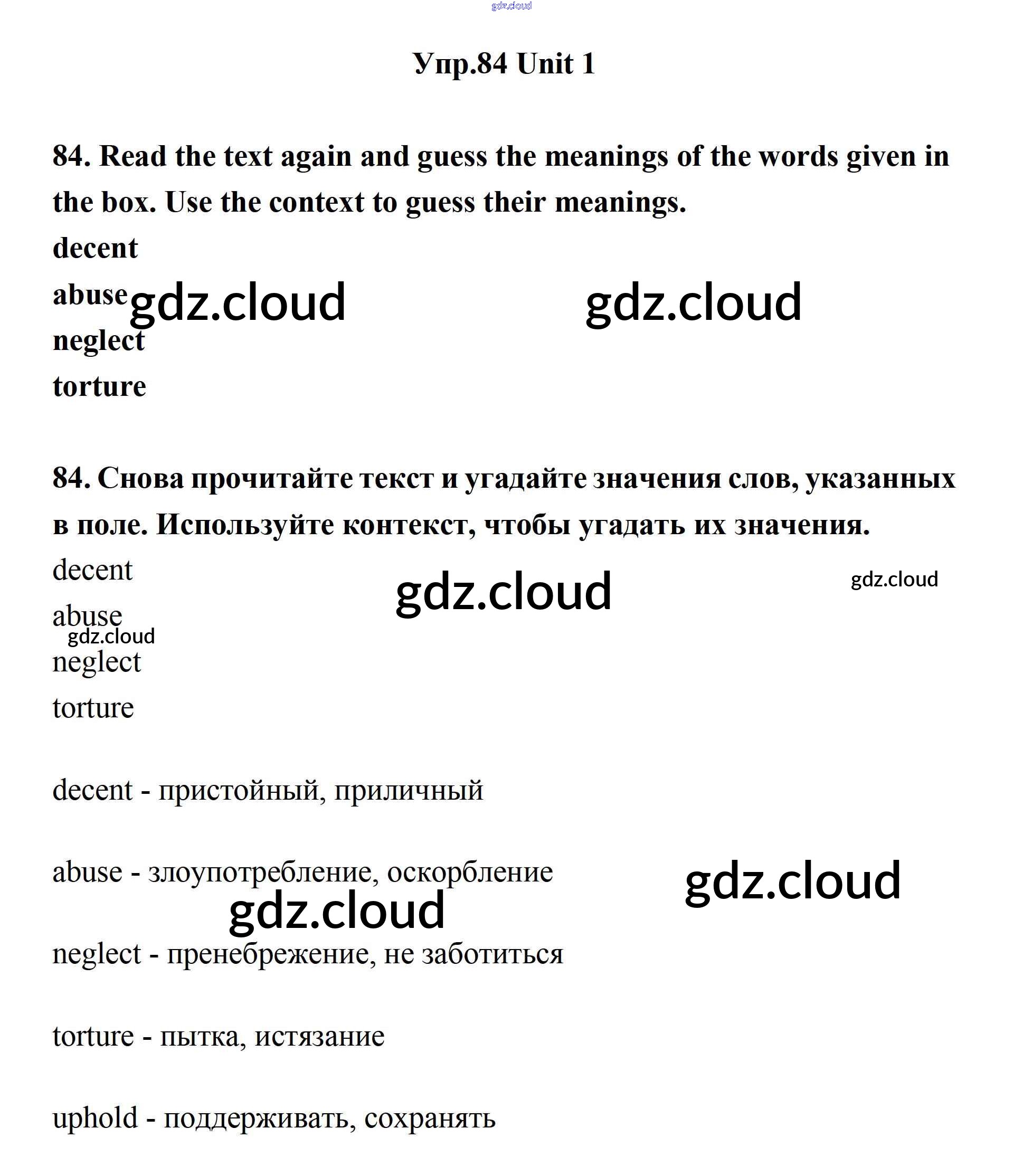 gdz.cloud

Упр.84 Unit 1

84. Read the text again and guess the meanings of the words given in the box. Use the context to guess their meanings.

decent

abuse gdz.cloud gdz.cloud

neglect

torture

84. Снова прочитайте текст и угадайте значения слов, указанных в поле. Используйте контекст, чтобы угадать их значения.

decent gdz.cloud gdz.cloud

abuse

gdz.cloud

neglect

torture

decent - пристойный, приличный

abuse - злоупотребление, оскорбление gdz.cloud

gdz.cloud

neglect - пренебрежение, не заботиться

torture - пытка, истязание

uphold - поддерживать, сохранять